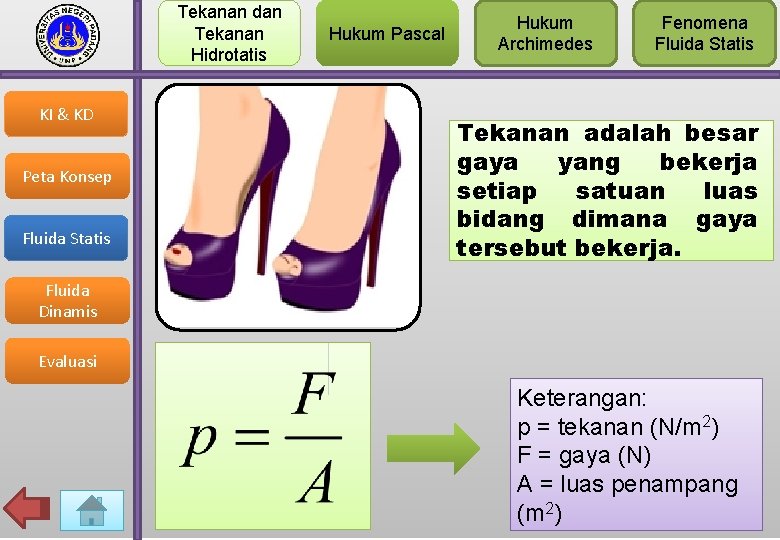 UNIVERSITAS NEGERI PADANG
UNP

Tekanan dan Tekanan Hidrotatis

Hukum Pascal

Hukum Archimedes

Fenomena Fluida Statis

KI & KD

Peta Konsep

Fluida Statis

Fluida Dinamis

Evaluasi

Tekanan adalah besar gaya yang bekerja setiap satuan luas bidang dimana gaya tersebut bekerja.

$p = \frac{F}{A}$

Keterangan:
p = tekanan (N/m$^2$)
F = gaya (N)
A = luas penampang (m$^2$)